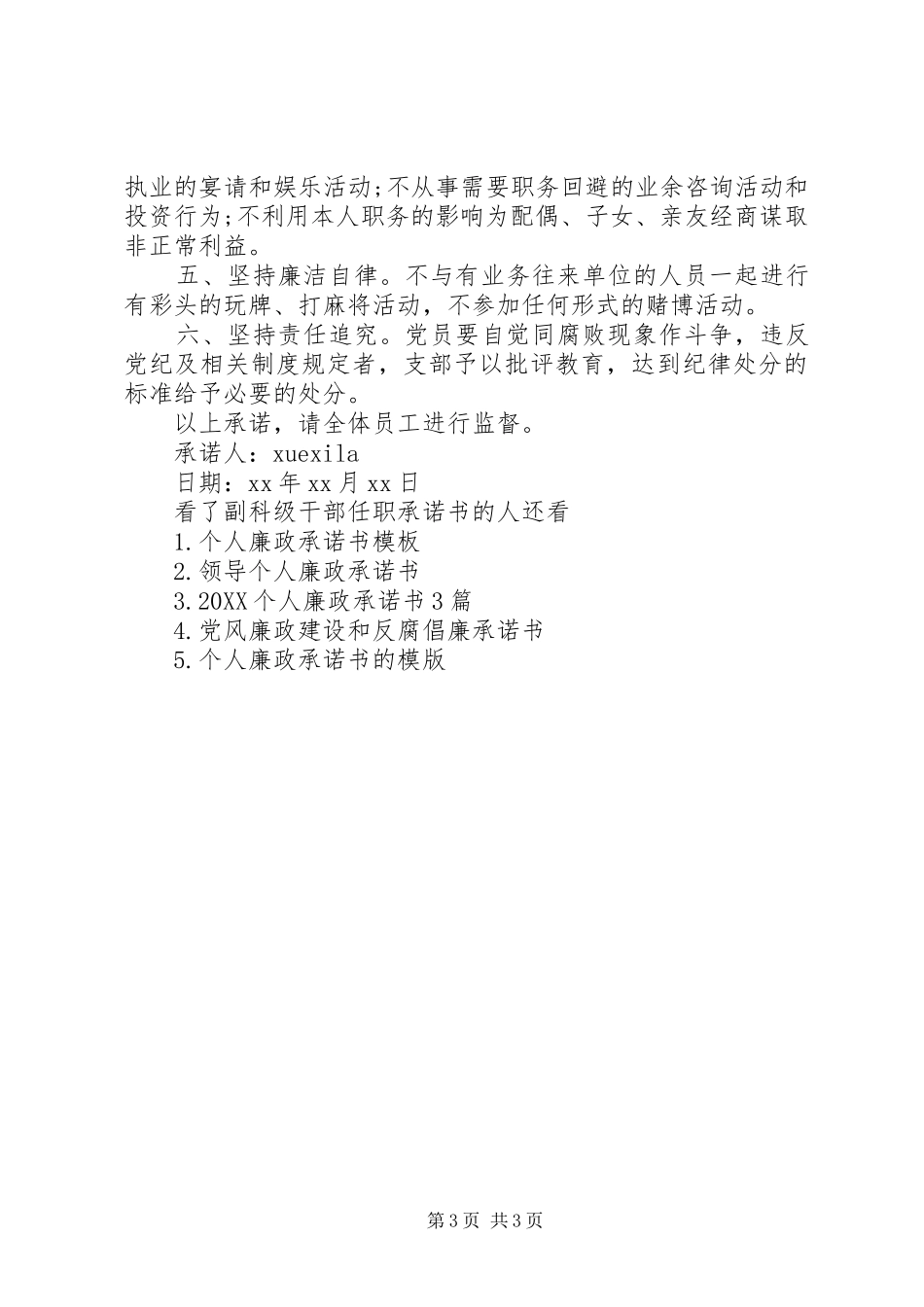 执业的宴请和娱乐活动;不从事需要职务回避的业余咨询活动和投资行为;不利用本人职务的影响为配偶、子女、亲友经商谋取非正常利益。

五、坚持廉洁自律。不与有业务往来单位的人员一起进行有彩头的玩牌、打麻将活动，不参加任何形式的赌博活动。

六、坚持责任追究。党员要自觉同腐败现象作斗争，违反党纪及相关制度规定者，支部予以批评教育，达到纪律处分的标准给予必要的处分。

以上承诺，请全体员工进行监督。

承诺人：xuexila

日期：xx年xx月xx日

看了副科级干部任职承诺书的人还看

1.个人廉政承诺书模板

2.领导个人廉政承诺书

3.20XX个人廉政承诺书3篇

4.党风廉政建设和反腐倡廉承诺书

5.个人廉政承诺书的模版

第3页 共3页